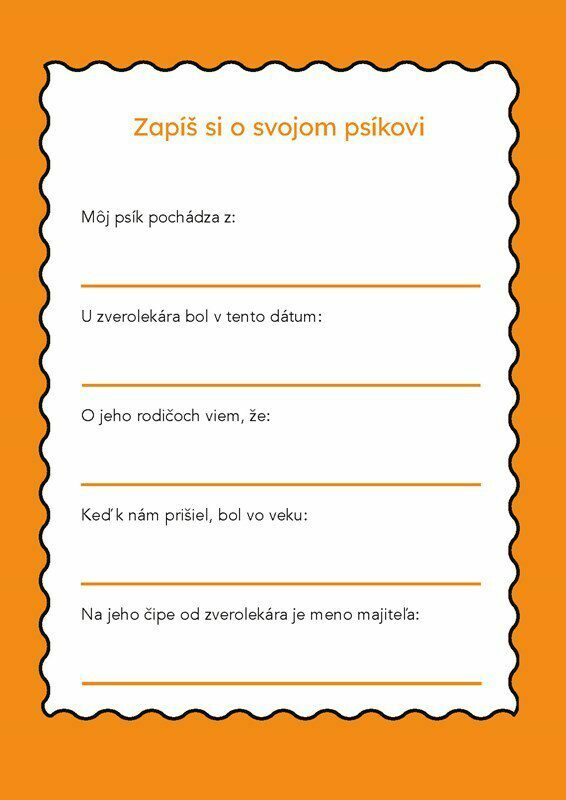 Zapíš si o svojom psíkovi

Môj psík pochádza z:

U zverolekára bol v tento dátum:

O jeho rodičoch viem, že:

Keď k nám prišiel, bol vo veku:

Na jeho čipe od zverolekára je meno majiteľa: